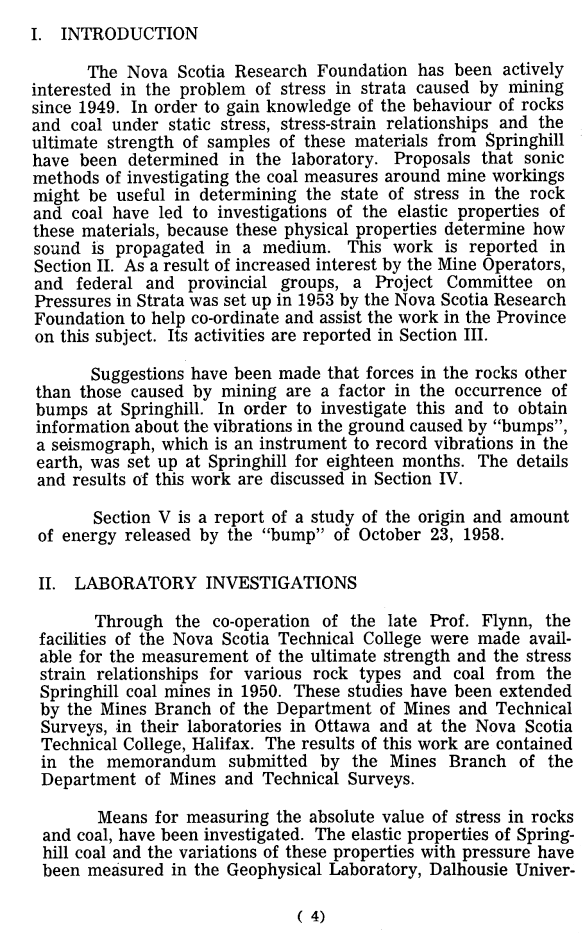 I. INTRODUCTION

The Nova Scotia Research Foundation has been actively interested in the problem of stress in strata caused by mining since 1949. In order to gain knowledge of the behaviour of rocks and coal under static stress, stress-strain relationships and the ultimate strength of samples of these materials from Springhill have been determined in the laboratory. Proposals that sonic methods of investigating the coal measures around mine workings might be useful in determining the state of stress in the rock and coal have led to investigations of the elastic properties of these materials, because these physical properties determine how sound is propagated in a medium. This work is reported in Section II. As a result of increased interest by the Mine Operators, and federal and provincial groups, a Project Committee on Pressures in Strata was set up in 1953 by the Nova Scotia Research Foundation to help co-ordinate and assist the work in the Province on this subject. Its activities are reported in Section III.

Suggestions have been made that forces in the rocks other than those caused by mining are a factor in the occurrence of bumps at Springhill. In order to investigate this and to obtain information about the vibrations in the ground caused by "bumps", a seismograph, which is an instrument to record vibrations in the earth, was set up at Springhill for eighteen months. The details and results of this work are discussed in Section IV.

Section V is a report of a study of the origin and amount of energy released by the "bump" of October 23, 1958.

II. LABORATORY INVESTIGATIONS

Through the co-operation of the late Prof. Flynn, the facilities of the Nova Scotia Technical College were made available for the measurement of the ultimate strength and the stress strain relationships for various rock types and coal from the Springhill coal mines in 1950. These studies have been extended by the Mines Branch of the Department of Mines and Technical Surveys, in their laboratories in Ottawa and at the Nova Scotia Technical College, Halifax. The results of this work are contained in the memorandum submitted by the Mines Branch of the Department of Mines and Technical Surveys.

Means for measuring the absolute value of stress in rocks and coal, have been investigated. The elastic properties of Springhill coal and the variations of these properties with pressure have been measured in the Geophysical Laboratory, Dalhousie Univer-

( 4)